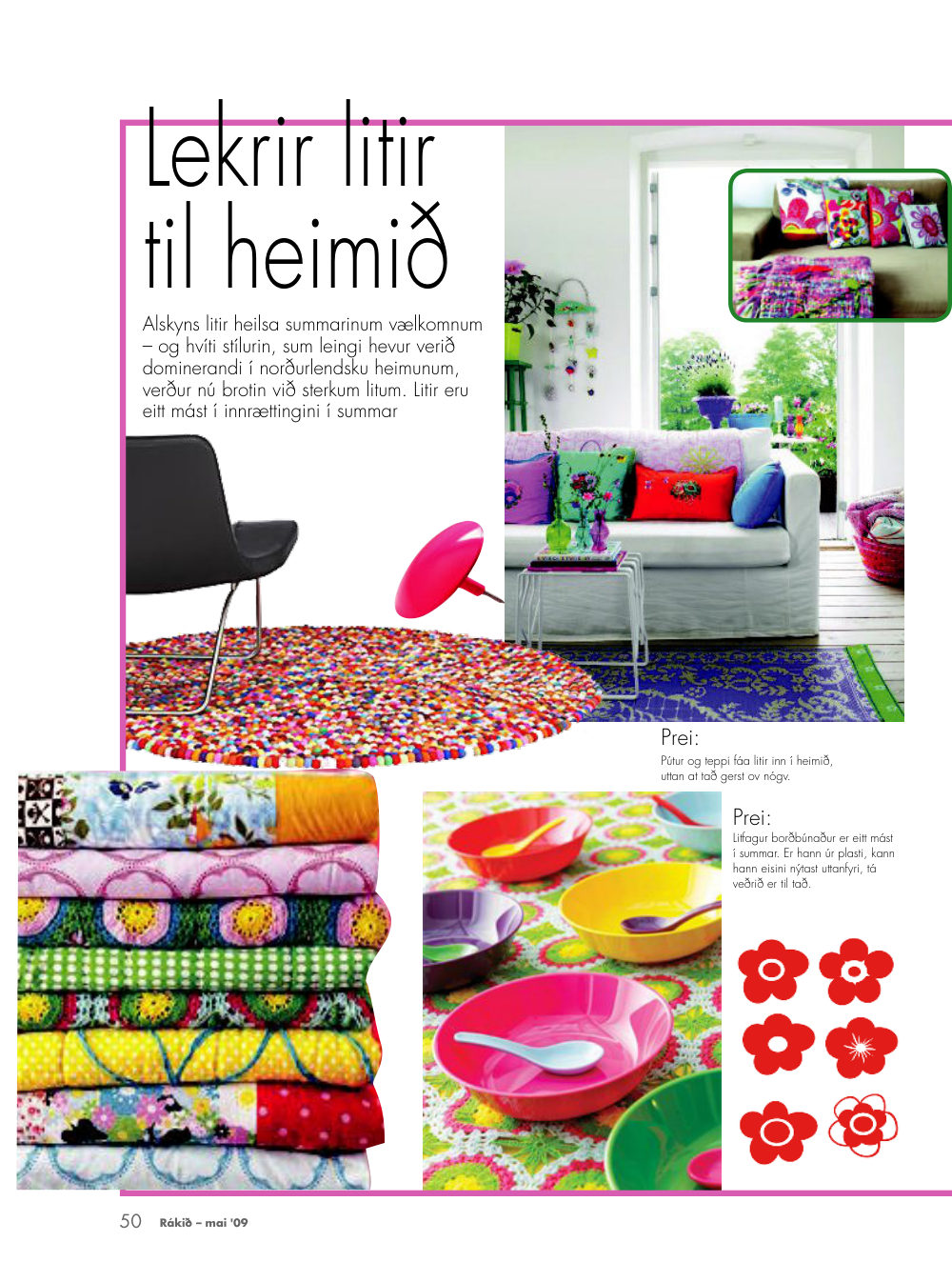 Lekrir litir til heimið

Alskyns litir heilsa summarinum vælkomnum – og hvíti stílurin, sum leingi hevur verið dominerandi í norðurlendsku heimunum, verður nú brotin við sterkum litum. Litir eru eitt mást í innrættingini í summar

Prei:
Pútur og teppi fáa litir inn í heimið, uttan at tað gerst ov nógv.

Prei:
Litfagur borðbúnaður er eitt mást í summar. Er hann úr plasti, kann hann eisini nýtast uttanfyri, tá veðrið er til tað.

50 Rákið – mai '09